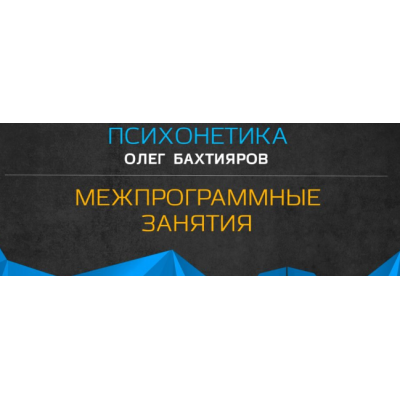 ПСИХОНЕТИКА
ОЛЕГ БАХТИЯРОВ

МЕЖПРОГРАММНЫЕ
ЗАНЯТИЯ